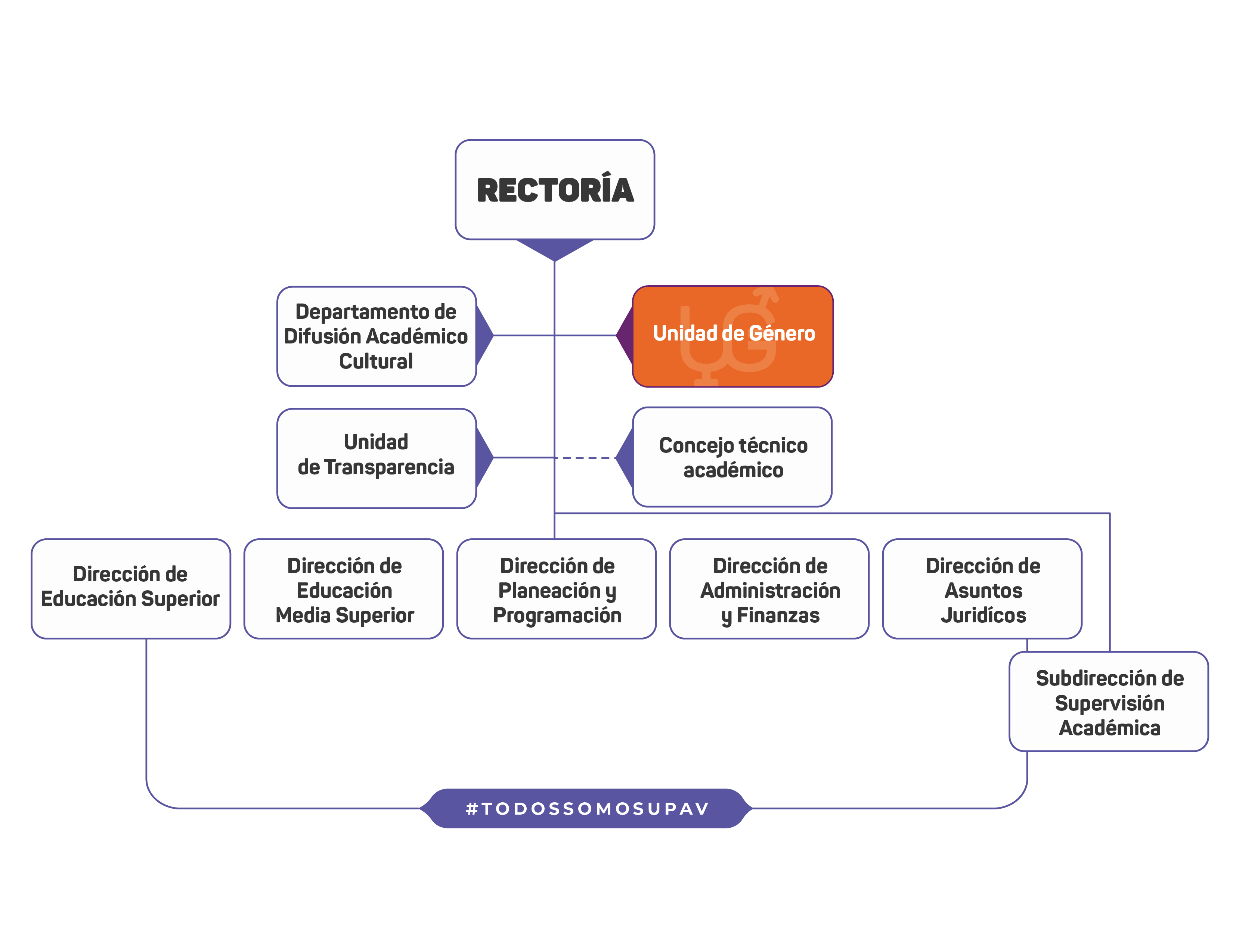 RECTORÍA

Departamento de Difusión Académico Cultural

Unidad de Género

Unidad de Transparencia

Concejo técnico académico

Dirección de Educación Superior

Dirección de Educación Media Superior

Dirección de Planeación y Programación

Dirección de Administración y Finanzas

Dirección de Asuntos Juridícos

Subdirección de Supervisión Académica

#TODOSSOMOSUPAV